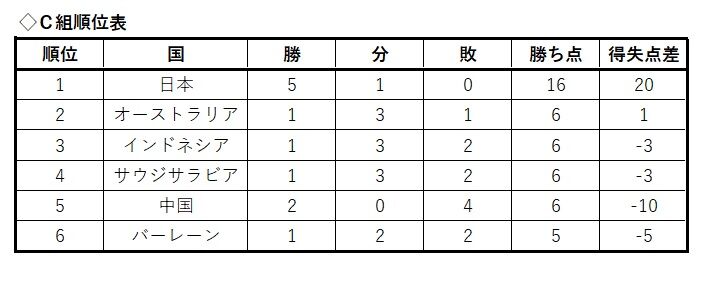 ◇C組順位表

| 順位 | 国 | 勝 | 分 | 敗 | 勝ち点 | 得失点差 |
|---|---|---|---|---|---|---|
| 1 | 日本 | 5 | 1 | 0 | 16 | 20 |
| 2 | オーストラリア | 1 | 3 | 1 | 6 | 1 |
| 3 | インドネシア | 1 | 3 | 2 | 6 | -3 |
| 4 | サウジサラビア | 1 | 3 | 2 | 6 | -3 |
| 5 | 中国 | 2 | 0 | 4 | 6 | -10 |
| 6 | バーレーン | 1 | 2 | 2 | 5 | -5 |